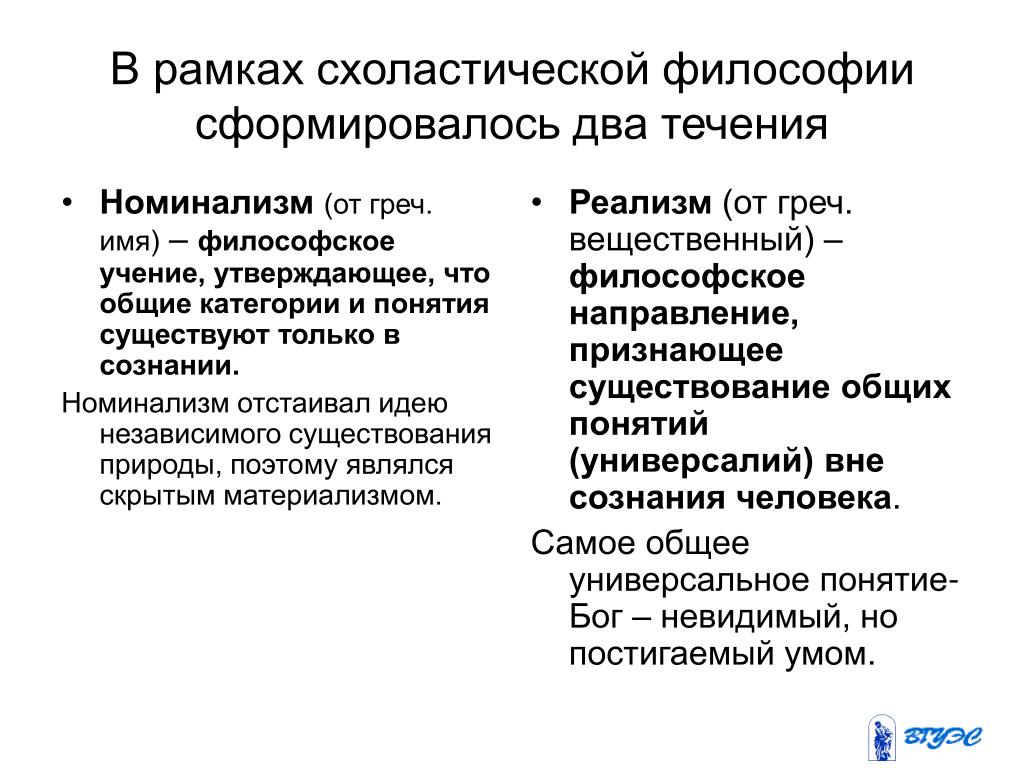 В рамках схоластической философии сформировалось два течения

• Номинализм (от греч. имя) – философское учение, утверждающее, что общие категории и понятия существуют только в сознании.

Номинализм отстаивал идею независимого существования природы, поэтому являлся скрытым материализмом.

• Реализм (от греч. вещественный) – философское направление, признающее существование общих понятий (универсалий) вне сознания человека.

Самое общее универсальное понятие- Бог – невидимый, но постигаемый умом.

ВГУЭС